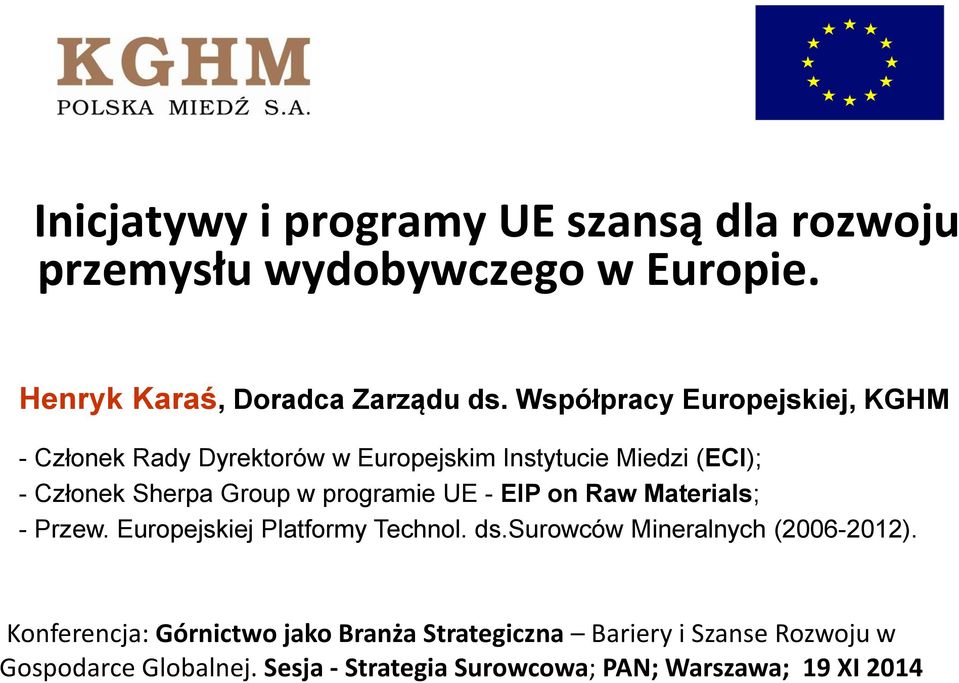 KGHM
POLSKA MIEDŹ S.A.

Inicjatywy i programy UE szansą dla rozwoju przemysłu wydobywczego w Europie.

Henryk Karaś, Doradca Zarządu ds. Współpracy Europejskiej, KGHM

- Członek Rady Dyrektorów w Europejskim Instytucie Miedzi (ECI);
- Członek Sherpa Group w programie UE - EIP on Raw Materials;
- Przew. Europejskiej Platformy Technol. ds.Surowców Mineralnych (2006-2012).

Konferencja: Górnictwo jako Branża Strategiczna – Bariery i Szanse Rozwoju w Gospodarce Globalnej. Sesja - Strategia Surowcowa; PAN; Warszawa; 19 XI 2014